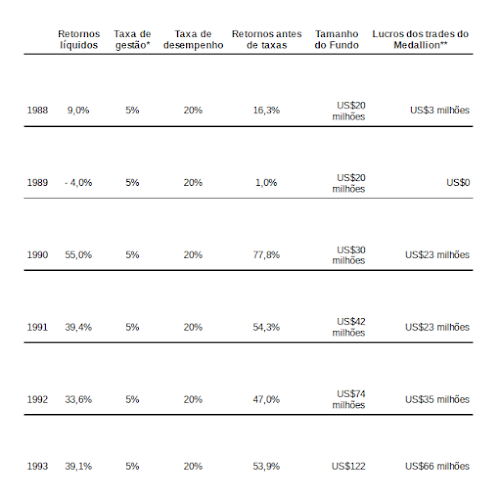 | | Retornos líquidos | Taxa de gestão* | Taxa de desempenho | Retornos antes de taxas | Tamanho do Fundo | Lucros dos trades do Medallion** |
|---|---|---|---|---|---|---|
| 1988 | 9,0% | 5% | 20% | 16,3% | US$20 milhões | US$3 milhões |
| 1989 | - 4,0% | 5% | 20% | 1,0% | US$20 milhões | US$0 |
| 1990 | 55,0% | 5% | 20% | 77,8% | US$30 milhões | US$23 milhões |
| 1991 | 39,4% | 5% | 20% | 54,3% | US$42 milhões | US$23 milhões |
| 1992 | 33,6% | 5% | 20% | 47,0% | US$74 milhões | US$35 milhões |
| 1993 | 39,1% | 5% | 20% | 53,9% | US$122 | US$66 milhões |